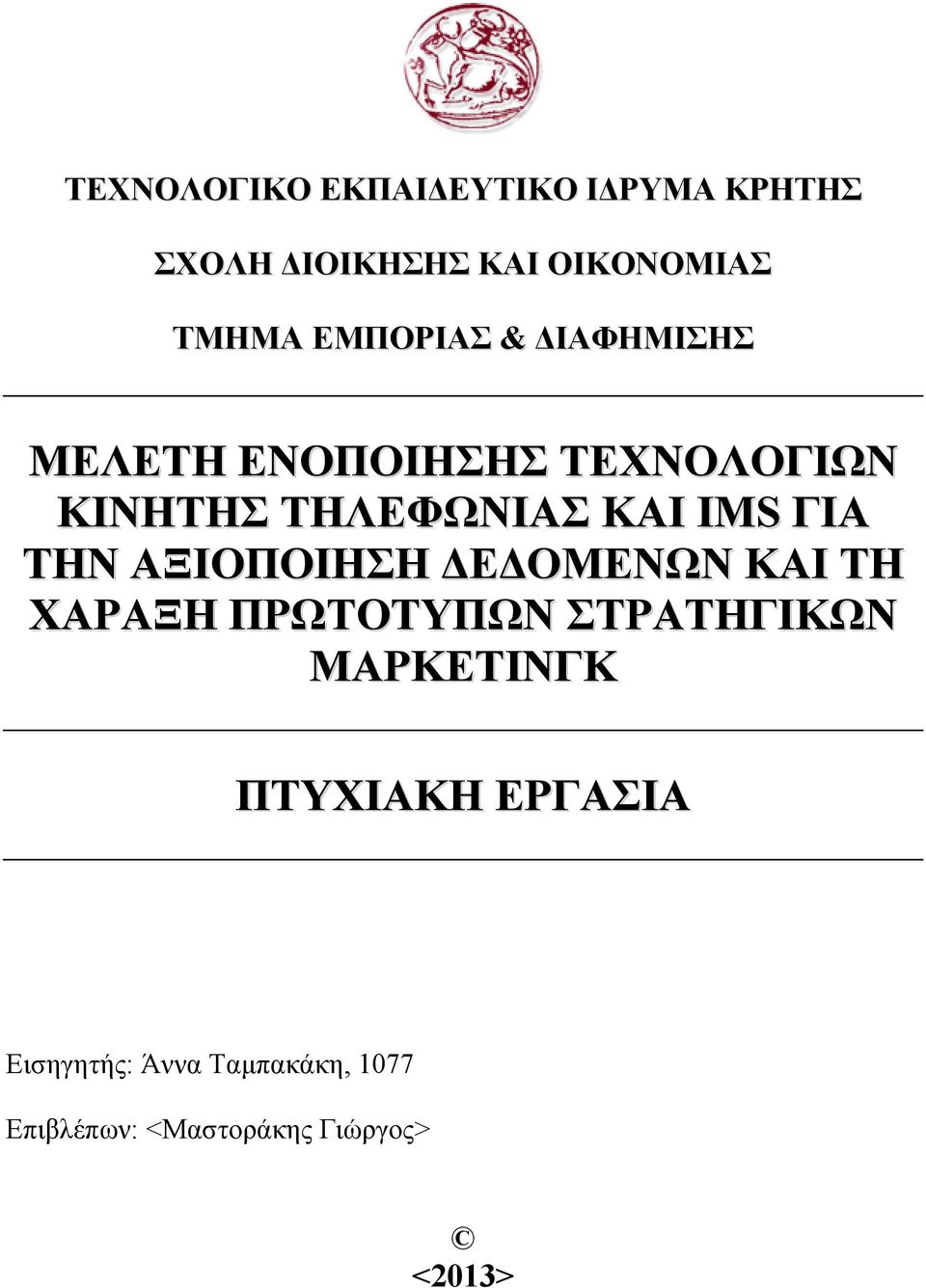 ΤΕΧΝΟΛΟΓΙΚΟ ΕΚΠΑΙΔΕΥΤΙΚΟ ΙΔΡΥΜΑ ΚΡΗΤΗΣ

ΣΧΟΛΗ ΔΙΟΙΚΗΣΗΣ ΚΑΙ ΟΙΚΟΝΟΜΙΑΣ

ΤΜΗΜΑ ΕΜΠΟΡΙΑΣ & ΔΙΑΦΗΜΙΣΗΣ

ΜΕΛΕΤΗ ΕΝΟΠΟΙΗΣΗΣ ΤΕΧΝΟΛΟΓΙΩΝ ΚΙΝΗΤΗΣ ΤΗΛΕΦΩΝΙΑΣ ΚΑΙ IMS ΓΙΑ ΤΗΝ ΑΞΙΟΠΟΙΗΣΗ ΔΕΔΟΜΕΝΩΝ ΚΑΙ ΤΗ ΧΑΡΑΞΗ ΠΡΩΤΟΤΥΠΩΝ ΣΤΡΑΤΗΓΙΚΩΝ ΜΑΡΚΕΤΙΝΓΚ

ΠΤΥΧΙΑΚΗ ΕΡΓΑΣΙΑ

Εισηγητής: Άννα Ταμπακάκη, 1077

Επιβλέπων: <Μαστοράκης Γιώργος>

©
<2013>